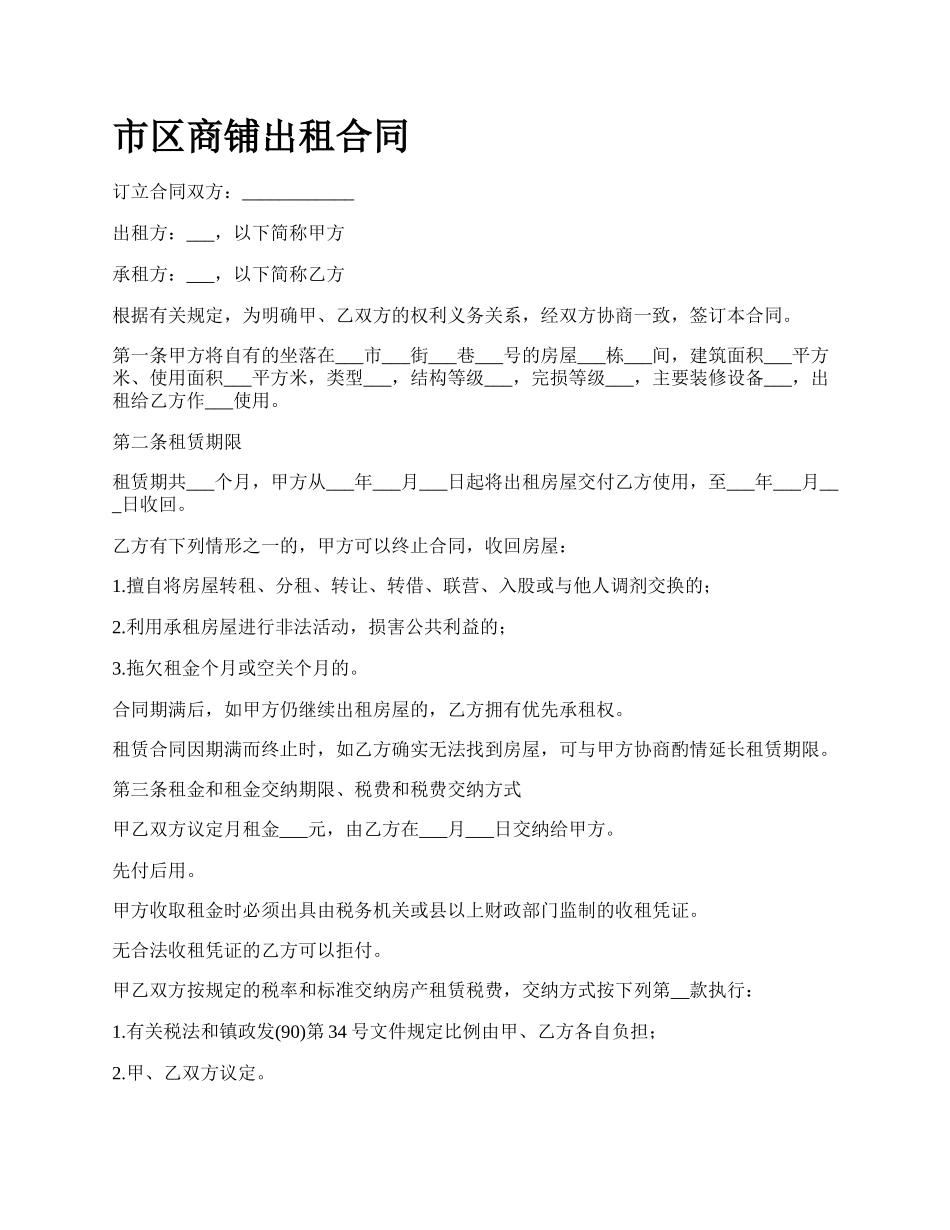 市区商铺出租合同

订立合同双方：____________

出租方：___，以下简称甲方

承租方：___，以下简称乙方

根据有关规定，为明确甲、乙双方的权利义务关系，经双方协商一致，签订本合同。

第一条甲方将自有的坐落在___市___街___巷___号的房屋___栋___间，建筑面积___平方米、使用面积___平方米，类型___，结构等级___，完损等级___，主要装修设备___，出租给乙方作___使用。

第二条租赁期限

租赁期共___个月，甲方从___年___月___日起将出租房屋交付乙方使用，至___年___月___日收回。

乙方有下列情形之一的，甲方可以终止合同，收回房屋：

1.擅自将房屋转租、分租、转让、转借、联营、入股或与他人调剂交换的；

2.利用承租房屋进行非法活动，损害公共利益的；

3.拖欠租金个月或空关个月的。

合同期满后，如甲方仍继续出租房屋的，乙方拥有优先承租权。

租赁合同因期满而终止时，如乙方确实无法找到房屋，可与甲方协商酌情延长租赁期限。

第三条租金和租金交纳期限、税费和税费交纳方式

甲乙双方议定月租金___元，由乙方在___月___日交纳给甲方。

先付后用。

甲方收取租金时必须出具由税务机关或县以上财政部门监制的收租凭证。

无合法收租凭证的乙方可以拒付。

甲乙双方按规定的税率和标准交纳房产租赁税费，交纳方式按下列第__款执行：

1.有关税法和镇政发(90)第 34 号文件规定比例由甲、乙方各自负担；

2.甲、乙双方议定。